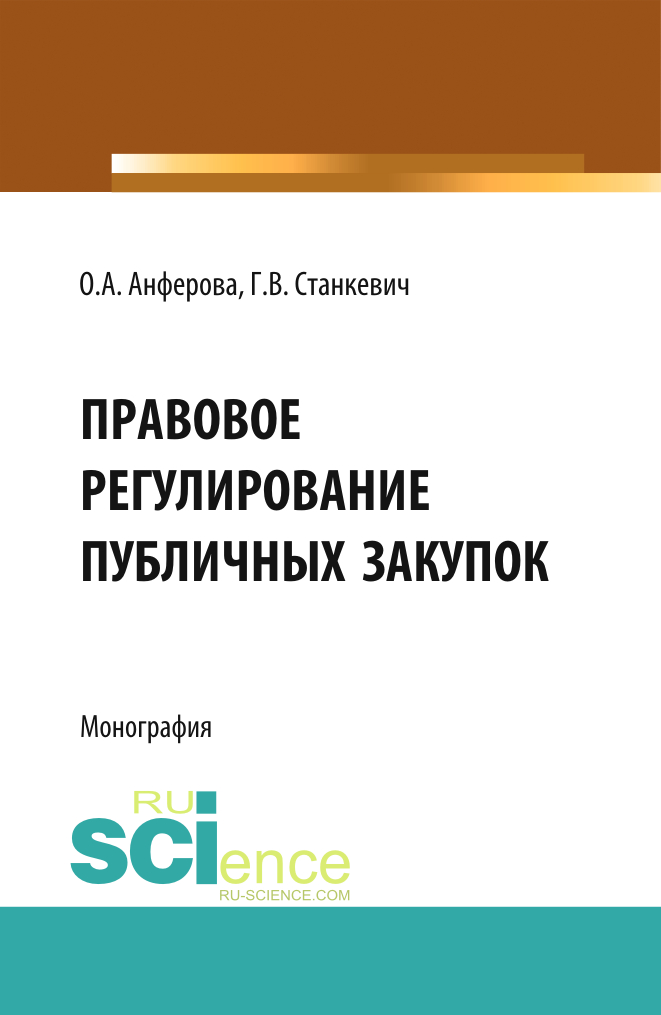 О.А. Анферова, Г.В. Станкевич

ПРАВОВОЕ РЕГУЛИРОВАНИЕ ПУБЛИЧНЫХ ЗАКУПОК

Монография

RU
SCIence
RU-SCIENCE.COM